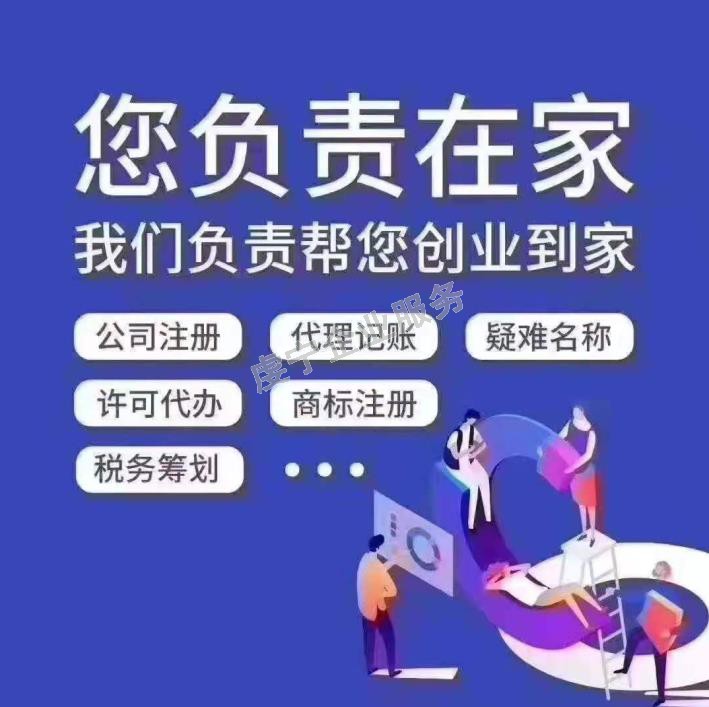 您负责在家
我们负责帮您创业到家

公司注册
代理记账
疑难名称
许可代办
商标注册
税务筹划
...

虔宁企业服务